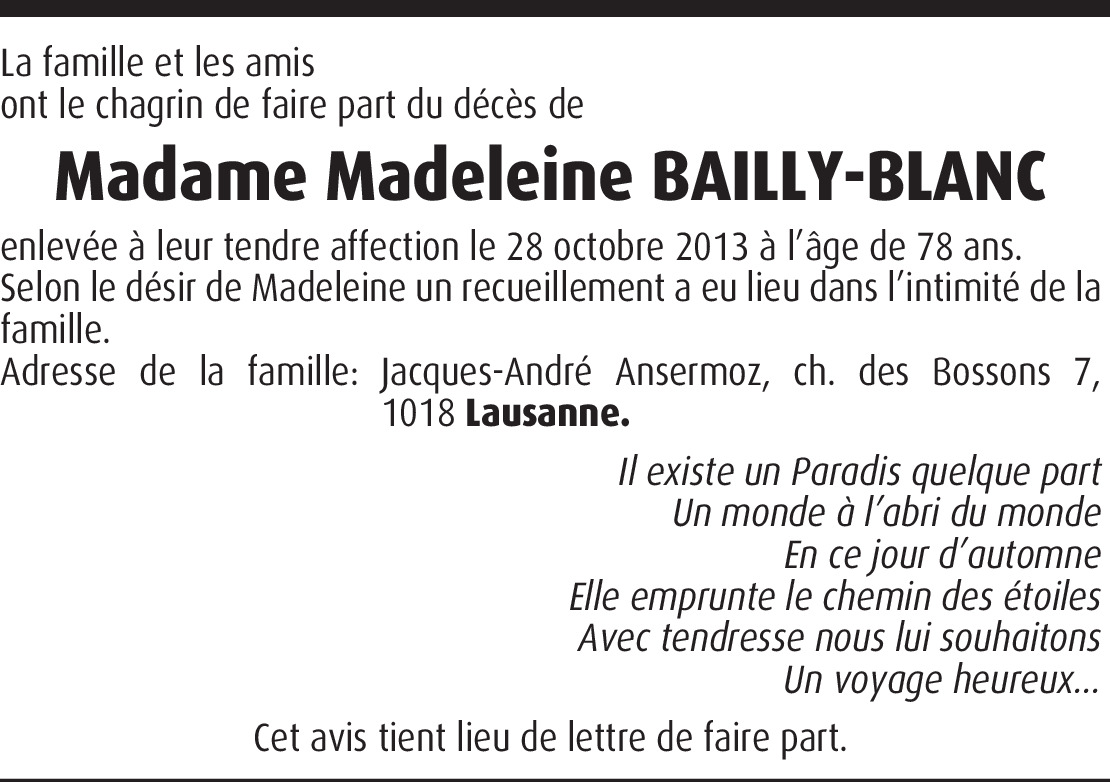 La famille et les amis
ont le chagrin de faire part du décès de

Madame Madeleine BAILLY-BLANC

enlevée à leur tendre affection le 28 octobre 2013 à l'âge de 78 ans.
Selon le désir de Madeleine un recueillement a eu lieu dans l'intimité de la famille.
Adresse de la famille: Jacques-André Ansermoz, ch. des Bossons 7, 1018 Lausanne.

Il existe un Paradis quelque part
Un monde à l'abri du monde
En ce jour d'automne
Elle emprunte le chemin des étoiles
Avec tendresse nous lui souhaitons
Un voyage heureux...

Cet avis tient lieu de lettre de faire part.